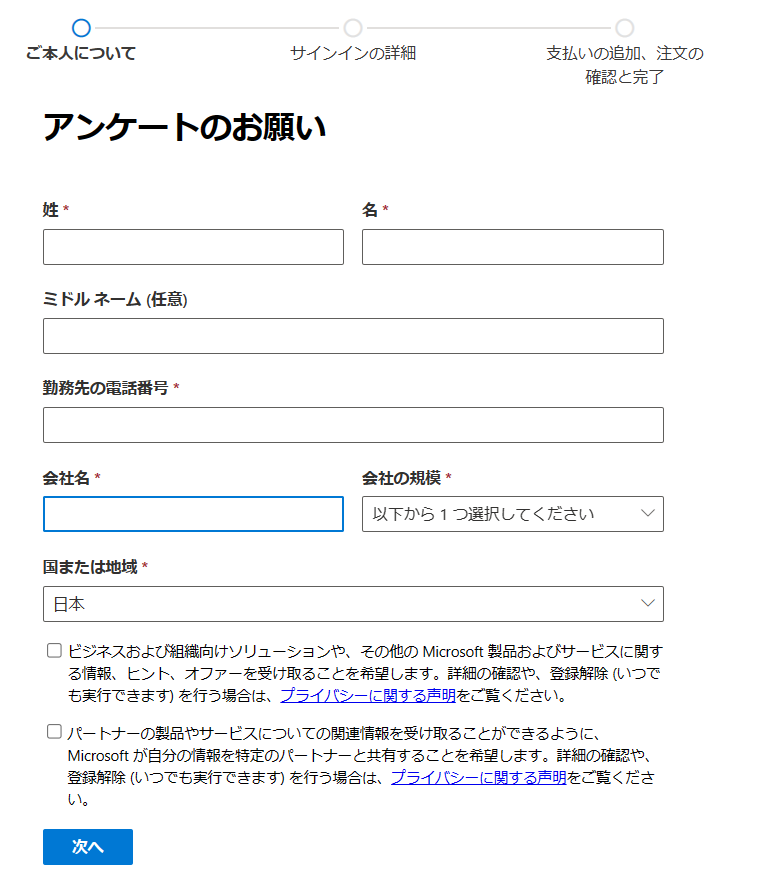 ご本人について

サインインの詳細

支払いの追加、注文の確認と完了

アンケートのお願い

姓 *

名 *

ミドル ネーム (任意)

勤務先の電話番号 *

会社名 *

会社の規模 *

以下から 1 つ選択してください

国または地域 *

日本

ビジネスおよび組織向けソリューションや、その他の Microsoft 製品およびサービスに関する情報、ヒント、オファーを受け取ることを希望します。詳細の確認や、登録解除 (いつでも実行できます) を行う場合は、プライバシーに関する声明をご覧ください。

パートナーの製品やサービスについての関連情報を受け取ることができるように、Microsoft が自分の情報を特定のパートナーと共有することを希望します。詳細の確認や、登録解除 (いつでも実行できます) を行う場合は、プライバシーに関する声明をご覧ください。

次へ